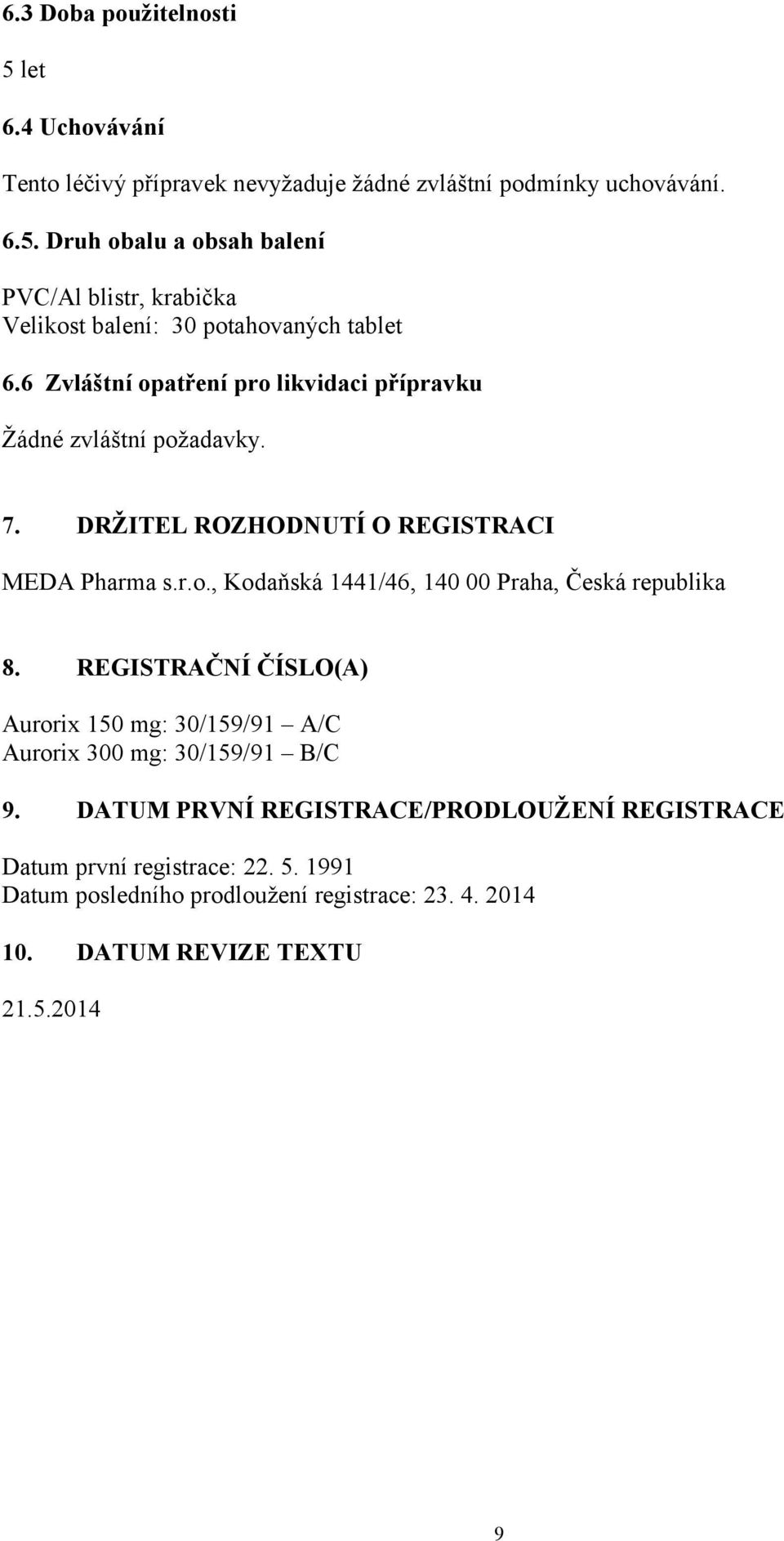 6.3 Doba použitelnosti

5 let

6.4 Uchovávání

Tento léčivý přípravek nevyžaduje žádné zvláštní podmínky uchovávání.

6.5. Druh obalu a obsah balení

PVC/Al blistr, krabička
Velikost balení: 30 potahovaných tablet

6.6 Zvláštní opatření pro likvidaci přípravku

Žádné zvláštní požadavky.

7. DRŽITEL ROZHODNUTÍ O REGISTRACI

MEDA Pharma s.r.o., Kodaňská 1441/46, 140 00 Praha, Česká republika

8. REGISTRAČNÍ ČÍSLO(A)

Aurorix 150 mg: 30/159/91 – A/C
Aurorix 300 mg: 30/159/91 – B/C

9. DATUM PRVNÍ REGISTRACE/PRODLOUŽENÍ REGISTRACE

Datum první registrace: 22. 5. 1991
Datum posledního prodloužení registrace: 23. 4. 2014

10. DATUM REVIZE TEXTU

21.5.2014

9